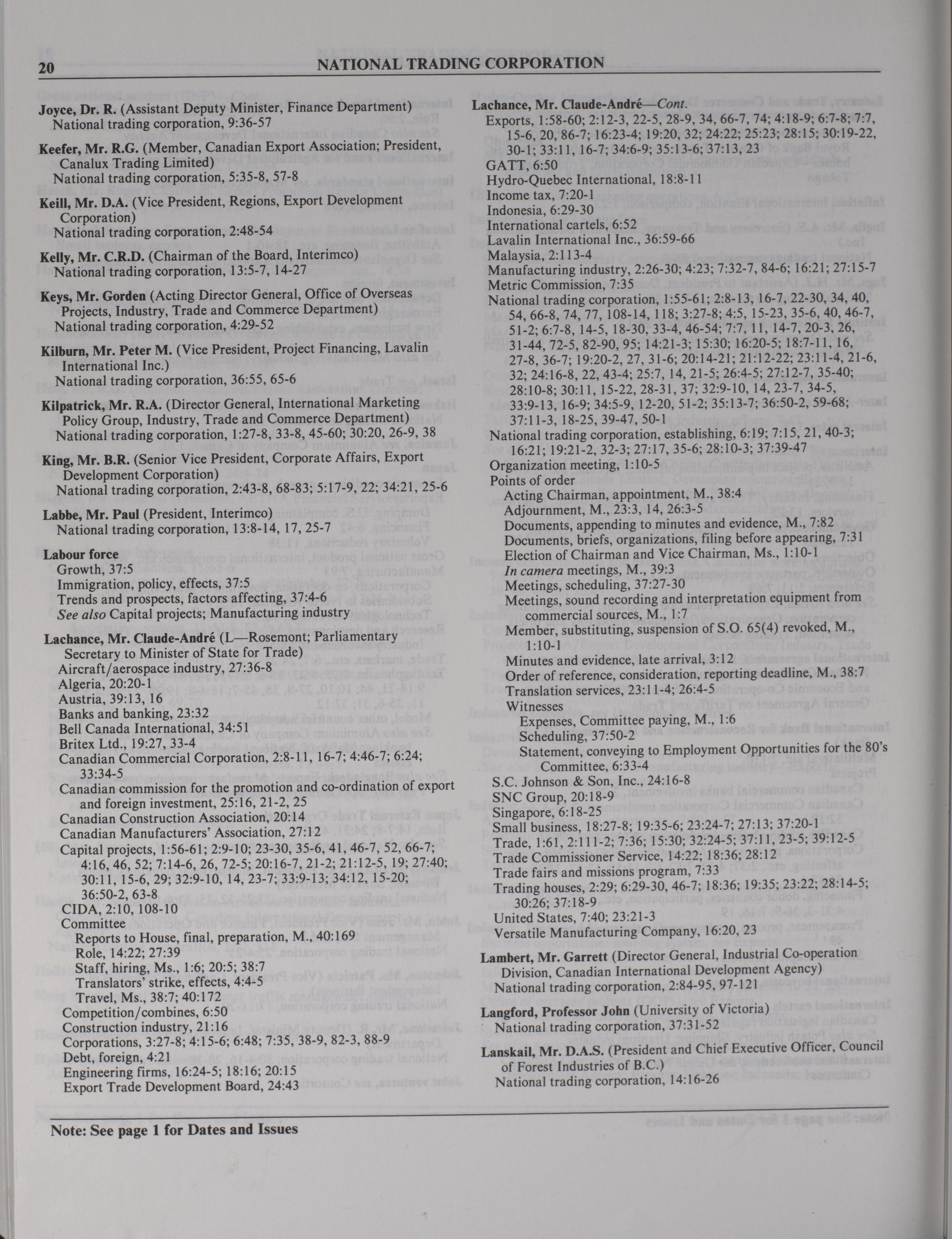 20 NATIONAL TRADING CORPORATION

Joyce, Dr. R. (Assistant Deputy Minister, Finance Department)
National trading corporation, 9:36-57

Keefer, Mr. R.G. (Member, Canadian Export Association; President, Canalux Trading Limited)
National trading corporation, 5:35-8, 57-8

Keill, Mr. D.A. (Vice President, Regions, Export Development Corporation)
National trading corporation, 2:48-54

Kelly, Mr. C.R.D. (Chairman of the Board, Interimco)
National trading corporation, 13:5-7, 14-27

Keys, Mr. Gorden (Acting Director General, Office of Overseas Projects, Industry, Trade and Commerce Department)
National trading corporation, 4:29-52

Kilburn, Mr. Peter M. (Vice President, Project Financing, Lavalin International Inc.)
National trading corporation, 36:55, 65-6

Kilpatrick, Mr. R.A. (Director General, International Marketing Policy Group, Industry, Trade and Commerce Department)
National trading corporation, 1:27-8, 33-8, 45-60; 30:20, 26-9, 38

King, Mr. B.R. (Senior Vice President, Corporate Affairs, Export Development Corporation)
National trading corporation, 2:43-8, 68-83; 5:17-9, 22; 34:21, 25-6

Labbe, Mr. Paul (President, Interimco)
National trading corporation, 13:8-14, 17, 25-7

Labour force
Growth, 37:5
Immigration, policy, effects, 37:5
Trends and prospects, factors affecting, 37:4-6
See also Capital projects; Manufacturing industry

Lachance, Mr. Claude-André (L—Rosemont; Parliamentary Secretary to Minister of State for Trade)
Aircraft/aerospace industry, 27:36-8
Algeria, 20:20-1
Austria, 39:13, 16
Banks and banking, 23:32
Bell Canada International, 34:51
Britex Ltd., 19:27, 33-4
Canadian Commercial Corporation, 2:8-11, 16-7; 4:46-7; 6:24; 33:34-5
Canadian commission for the promotion and co-ordination of export and foreign investment, 25:16, 21-2, 25
Canadian Construction Association, 20:14
Canadian Manufacturers' Association, 27:12
Capital projects, 1:56-61; 2:9-10; 23-30, 35-6, 41, 46-7, 52, 66-7; 4:16, 46, 52; 7:14-6, 26, 72-5; 20:16-7, 21-2; 21:12-5, 19; 27:40; 30:11, 15-6, 29; 32:9-10, 14, 23-7; 33:9-13; 34:12, 15-20; 36:50-2, 63-8
CIDA, 2:10, 108-10
Committee
Reports to House, final, preparation, M., 40:169
Role, 14:22; 27:39
Staff, hiring, Ms., 1:6; 20:5; 38:7
Translators' strike, effects, 4:4-5
Travel, Ms., 38:7; 40:172
Competition/combines, 6:50
Construction industry, 21:16
Corporations, 3:27-8; 4:15-6; 6:48; 7:35, 38-9, 82-3, 88-9
Debt, foreign, 4:21
Engineering firms, 16:24-5; 18:16; 20:15
Export Trade Development Board, 24:43

Lachance, Mr. Claude-André—Cont.
Exports, 1:58-60; 2:12-3, 22-5, 28-9, 34, 66-7, 74; 4:18-9; 6:7-8; 7:7, 15-6, 20, 86-7; 16:23-4; 19:20, 32; 24:22; 25:23; 28:15; 30:19-22, 30-1; 33:11, 16-7; 34:6-9; 35:13-6; 37:13, 23
GATT, 6:50
Hydro-Quebec International, 18:8-11
Income tax, 7:20-1
Indonesia, 6:29-30
International cartels, 6:52
Lavalin International Inc., 36:59-66
Malaysia, 2:113-4
Manufacturing industry, 2:26-30; 4:23; 7:32-7, 84-6; 16:21; 27:15-7
Metric Commission, 7:35
National trading corporation, 1:55-61; 2:8-13, 16-7, 22-30, 34, 40, 54, 66-8, 74, 77, 108-14, 118; 3:27-8; 4:5, 15-23, 35-6, 40, 46-7, 51-2; 6:7-8, 14-5, 18-30, 33-4, 46-54; 7:7, 11, 14-7, 20-3, 26, 31-44, 72-5, 82-90, 95; 14:21-3; 15:30; 16:20-5; 18:7-11, 16, 27-8, 36-7; 19:20-2, 27, 31-6; 20:14-21; 21:12-22; 23:11-4, 21-6, 32; 24:16-8, 22, 43-4; 25:7, 14, 21-5; 26:4-5; 27:12-7, 35-40; 28:10-8; 30:11, 15-22, 28-31, 37; 32:9-10, 14, 23-7, 34-5, 33:9-13, 16-9; 34:5-9, 12-20, 51-2; 35:13-7; 36:50-2, 59-68; 37:11-3, 18-25, 39-47, 50-1
National trading corporation, establishing, 6:19; 7:15, 21, 40-3; 16:21; 19:21-2, 32-3; 27:17, 35-6; 28:10-3; 37:39-47
Organization meeting, 1:10-5
Points of order
Acting Chairman, appointment, M., 38:4
Adjournment, M., 23:3, 14, 26:3-5
Documents, appending to minutes and evidence, M., 7:82
Documents, briefs, organizations, filing before appearing, 7:31
Election of Chairman and Vice Chairman, Ms., 1:10-1
In camera meetings, M., 39:3
Meetings, scheduling, 37:27-30
Meetings, sound recording and interpretation equipment from commercial sources, M., 1:7
Member, substituting, suspension of S.O. 65(4) revoked, M., 1:10-1
Minutes and evidence, late arrival, 3:12
Order of reference, consideration, reporting deadline, M., 38:7
Translation services, 23:11-4; 26:4-5
Witnesses
Expenses, Committee paying, M., 1:6
Scheduling, 37:50-2
Statement, conveying to Employment Opportunities for the 80's Committee, 6:33-4
S.C. Johnson & Son, Inc., 24:16-8
SNC Group, 20:18-9
Singapore, 6:18-25
Small business, 18:27-8; 19:35-6; 23:24-7; 27:13; 37:20-1
Trade, 1:61, 2:111-2; 7:36; 15:30; 32:24-5; 37:11, 23-5; 39:12-5
Trade Commissioner Service, 14:22; 18:36; 28:12
Trade fairs and missions program, 7:33
Trading houses, 2:29; 6:29-30, 46-7; 18:36; 19:35; 23:22; 28:14-5; 30:26; 37:18-9
United States, 7:40; 23:21-3
Versatile Manufacturing Company, 16:20, 23

Lambert, Mr. Garrett (Director General, Industrial Co-operation Division, Canadian International Development Agency)
National trading corporation, 2:84-95, 97-121

Langford, Professor John (University of Victoria)
National trading corporation, 37:31-52

Lanskail, Mr. D.A.S. (President and Chief Executive Officer, Council of Forest Industries of B.C.)
National trading corporation, 14:16-26

Note: See page 1 for Dates and Issues